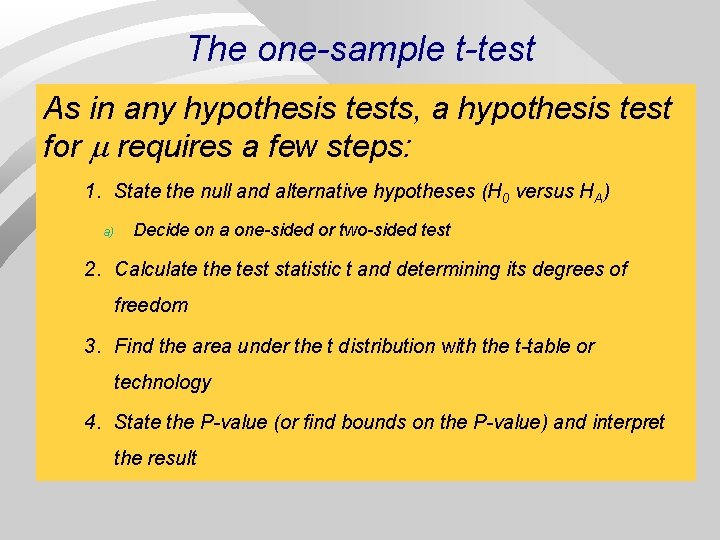 The one-sample t-test

As in any hypothesis tests, a hypothesis test for $\mu$ requires a few steps:

1. State the null and alternative hypotheses ($H_0$ versus $H_A$)

a) Decide on a one-sided or two-sided test

2. Calculate the test statistic t and determining its degrees of freedom

3. Find the area under the t distribution with the t-table or technology

4. State the P-value (or find bounds on the P-value) and interpret the result